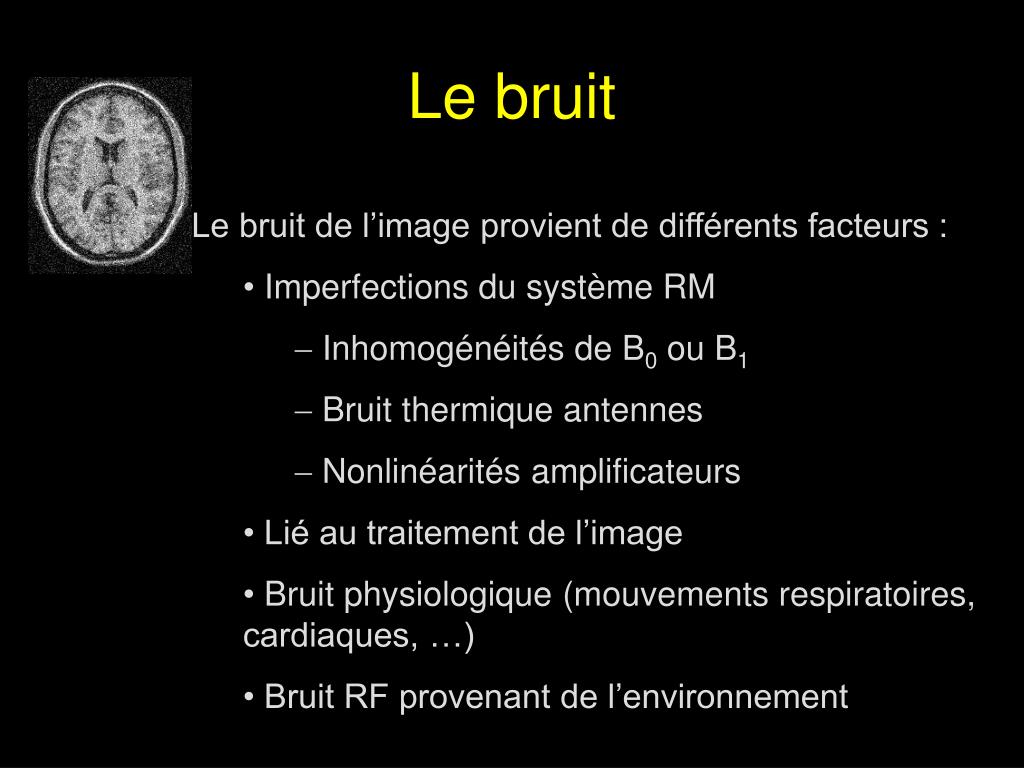 Le bruit

Le bruit de l’image provient de différents facteurs :

• Imperfections du système RM

– Inhomogénéités de $B_0$ ou $B_1$

– Bruit thermique antennes

– Nonlinéarités amplificateurs

• Lié au traitement de l’image

• Bruit physiologique (mouvements respiratoires, cardiaques, …)

• Bruit RF provenant de l’environnement